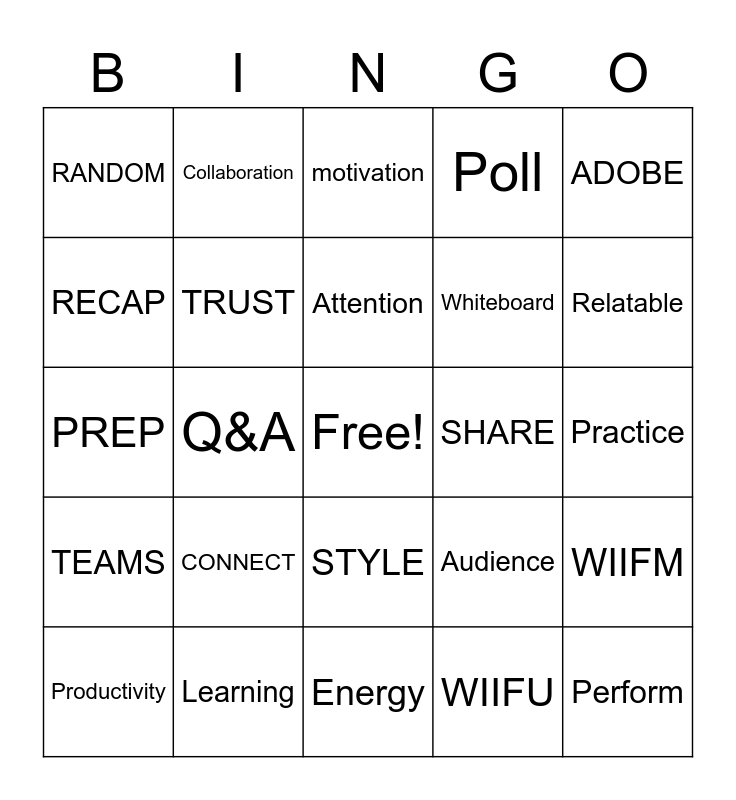 | B | I | N | G | O |
|---|---|---|---|---|
| RANDOM | Collaboration | motivation | Poll | ADOBE |
| RECAP | TRUST | Attention | Whiteboard | Relatable |
| PREP | Q&A | Free! | SHARE | Practice |
| TEAMS | CONNECT | STYLE | Audience | WIIFM |
| Productivity | Learning | Energy | WIIFU | Perform |